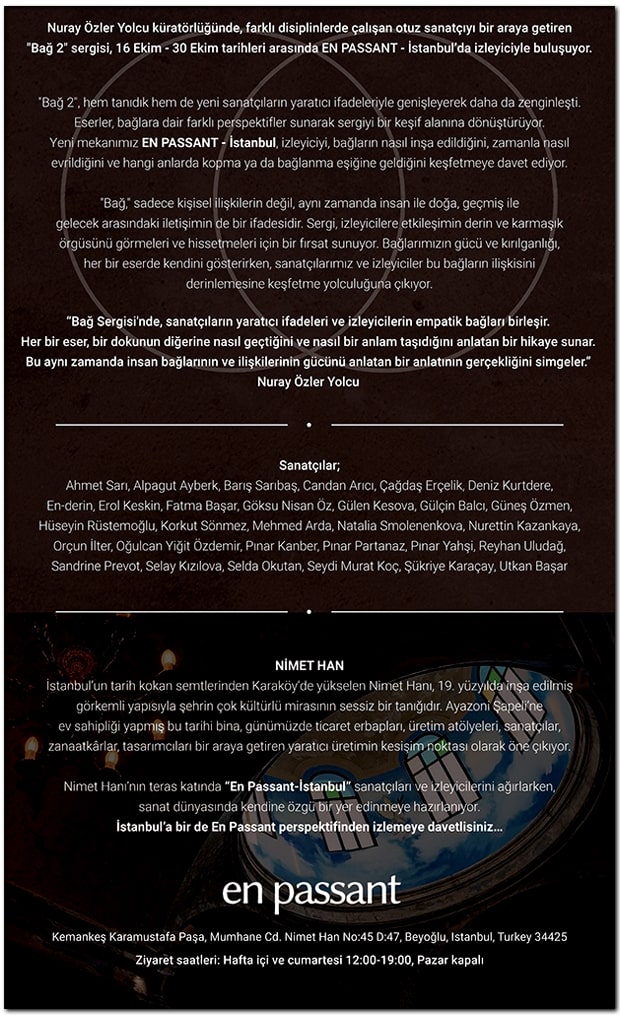 Nuray Özler Yolcu küratörlüğünde, farklı disiplinlerde çalışan otuz sanatçıyı bir araya getiren "Bağ 2" sergisi, 16 Ekim - 30 Ekim tarihleri arasında EN PASSANT - İstanbul'da izleyiciyle buluşuyor.

"Bağ 2", hem tanıdık hem de yeni sanatçıların yaratıcı ifadeleriyle genişleyerek daha da zenginleşti. Eserler, bağlara dair farklı perspektifler sunarak sergiyi bir keşif alanına dönüştürüyor. Yeni mekanımız EN PASSANT - İstanbul, izleyiciyi, bağların nasıl inşa edildiğini, zamanla nasıl evrildiğini ve hangi anlarda kopma ya da bağlanma eşiğine geldiğini keşfetmeye davet ediyor.

"Bağ," sadece kişisel ilişkilerin değil, aynı zamanda insan ile doğa, geçmiş ile gelecek arasındaki iletişimin de bir ifadesidir. Sergi, izleyicilere etkileşimin derin ve karmaşık örgüsünü görmeleri ve hissetmeleri için bir fırsat sunuyor. Bağlarımızın gücü ve kırılganlığı, her bir eserde kendini gösterirken, sanatçılarımız ve izleyiciler bu bağların ilişkisini derinlemesine keşfetme yolculuğuna çıkıyor.

"Bağ Sergisi'nde, sanatçıların yaratıcı ifadeleri ve izleyicilerin empatik bağları birleşir. Her bir eser, bir dokunun diğerine nasıl geçtiğini ve nasıl bir anlam taşıdığını anlatan bir hikaye sunar. Bu aynı zamanda insan bağlarının ve ilişkilerinin gücünü anlatan bir anlatının gerçekliğini simgeler."
Nuray Özler Yolcu

Sanatçılar;
Ahmet Sarı, Alpagut Ayberk, Barış Sarıbaş, Candan Arıcı, Çağdaş Erçelik, Deniz Kurtdere, En-derin, Erol Keskin, Fatma Başar, Göksu Nisan Öz, Gülen Kesova, Gülçin Balcı, Güneş Özmen, Hüseyin Rüstemoğlu, Korkut Sönmez, Mehmed Arda, Natalia Smolenenkova, Nurettin Kazankaya, Orçun İlter, Oğulcan Yiğit Özdemir, Pınar Kanber, Pınar Partanaz, Pınar Yahşi, Reyhan Uludağ, Sandrine Prevot, Selay Kızılova, Selda Okutan, Seydi Murat Koç, Şükriye Karaçay, Utkan Başar

NİMET HAN
İstanbul'un tarih kokan semtlerinden Karaköy'de yükselen Nimet Hanı, 19. yüzyılda inşa edilmiş görkemli yapısıyla şehrin çok kültürlü mirasının sessiz bir tanığıdır. Ayazoni Şapeli'ne ev sahipliği yapmış bu tarihi bina, günümüzde ticaret erbapları, üretim atölyeleri, sanatçılar, zanaatkârlar, tasarımcıları bir araya getiren yaratıcı üretimin kesişim noktası olarak öne çıkıyor.

Nimet Hanı'nın teras katında "En Passant-İstanbul" sanatçıları ve izleyicilerini ağırlarken, sanat dünyasında kendine özgü bir yer edinmeye hazırlanıyor.
İstanbul'a bir de En Passant perspektifinden izlemeye davetlisiniz...

en passant

Kemankeş Karamustafa Paşa, Mumhane Cd. Nimet Han No:45 D:47, Beyoğlu, Istanbul, Turkey 34425
Ziyaret saatleri: Hafta içi ve cumartesi 12:00-19:00, Pazar kapalı